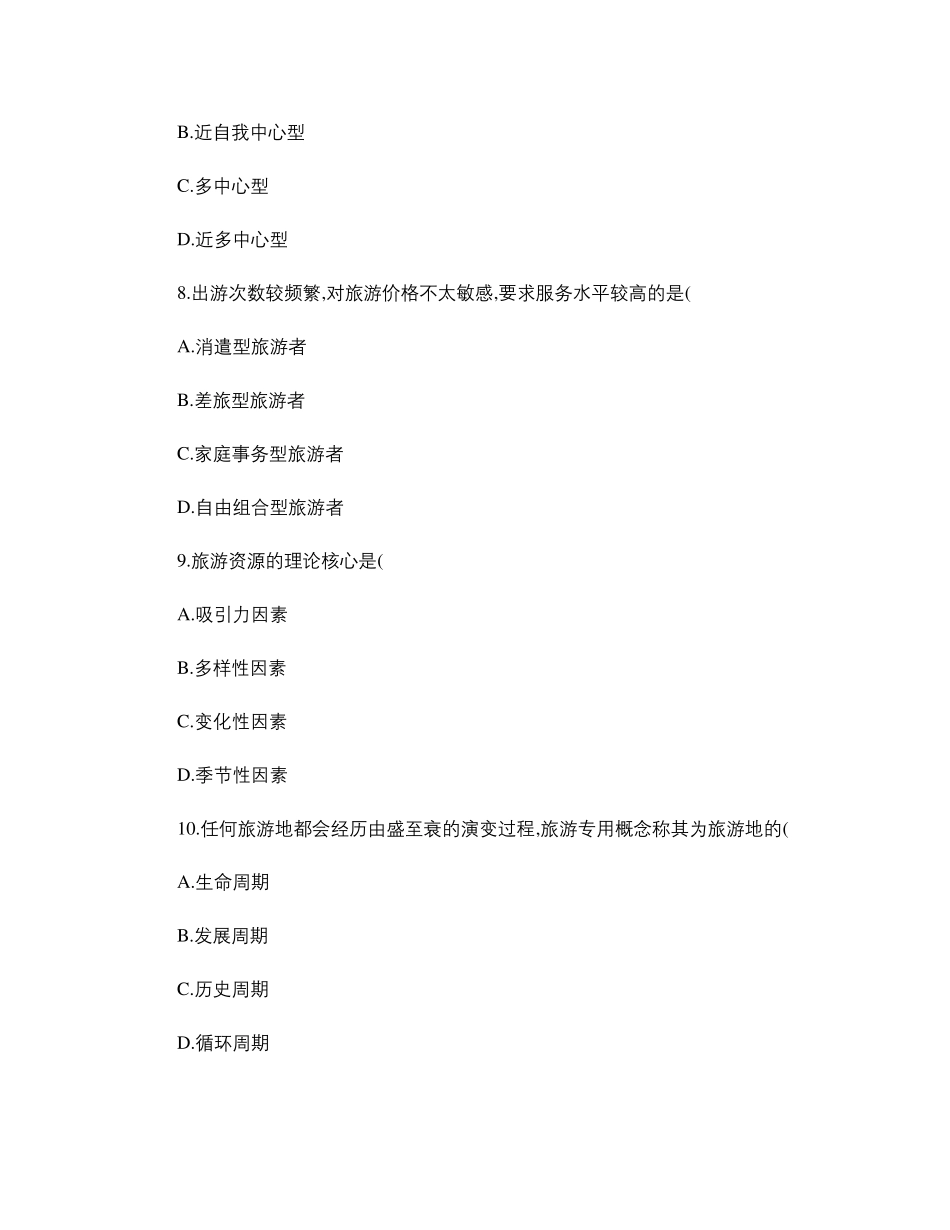 B.近自我中心型

C.多中心型

D.近多中心型

8.出游次数较频繁,对旅游价格不太敏感,要求服务水平较高的是(

A.消遣型旅游者

B.差旅型旅游者

C.家庭事务型旅游者

D.自由组合型旅游者

9.旅游资源的理论核心是(

A.吸引力因素

B.多样性因素

C.变化性因素

D.季节性因素

10.任何旅游地都会经历由盛至衰的演变过程,旅游专用概念称其为旅游地的(

A.生命周期

B.发展周期

C.历史周期

D.循环周期